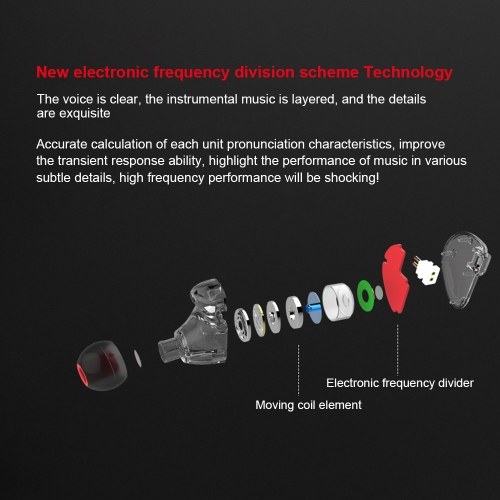 New electronic frequency division scheme Technology

The voice is clear, the instrumental music is layered, and the details are exquisite

Accurate calculation of each unit pronunciation characteristics, improve the transient response ability, highlight the performance of music in various subtle details, high frequency performance will be shocking!

Electronic frequency divider

Moving coil element